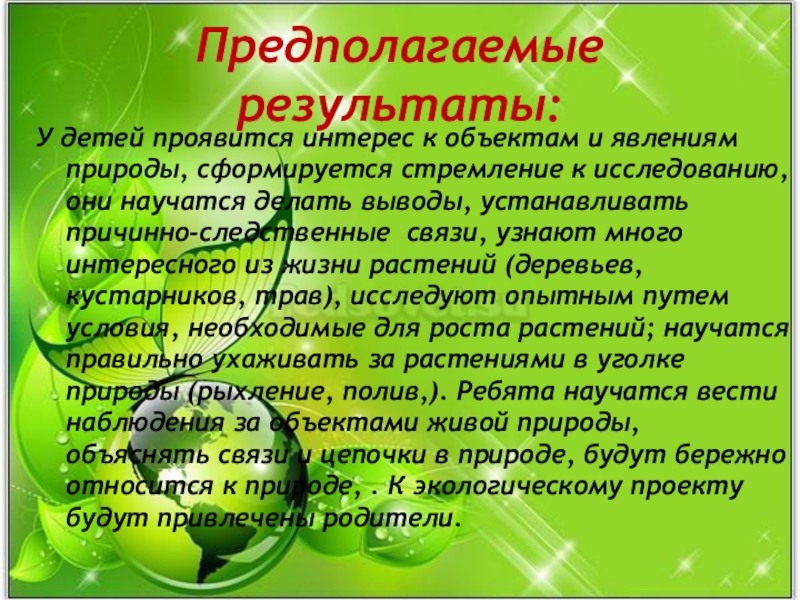 Предполагаемые результаты:

У детей проявится интерес к объектам и явлениям природы, сформируется стремление к исследованию, они научатся делать выводы, устанавливать причинно-следственные связи, узнают много интересного из жизни растений (деревьев, кустарников, трав), исследуют опытным путем условия, необходимые для роста растений; научатся правильно ухаживать за растениями в уголке природы (рыхление, полив,). Ребята научатся вести наблюдения за объектами живой природы, объяснять связи и цепочки в природе, будут бережно относится к природе, . К экологическому проекту будут привлечены родители.